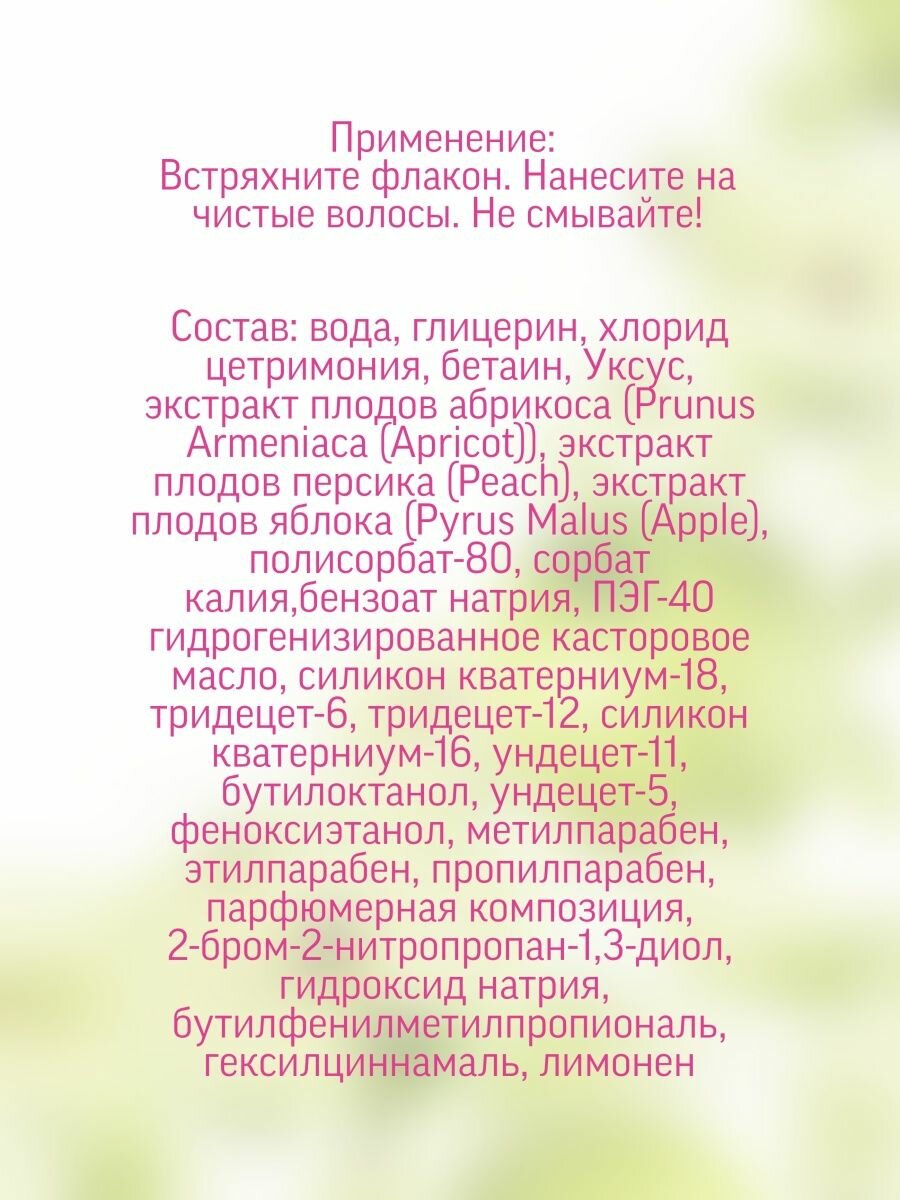 Применение:
Встряхните флакон. Нанесите на чистые волосы. Не смывайте!

Состав: вода, глицерин, хлорид цетримония, бетаин, Уксус, экстракт плодов абрикоса (Prunus Armeniaca (Apricot)), экстракт плодов персика (Peach), экстракт плодов яблока (Pyrus Malus (Apple), полисорбат-80, сорбат калия,бензоат натрия, ПЭГ-40 гидрогенизированное касторовое масло, силикон кватерниум-18, тридецет-6, тридецет-12, силикон кватерниум-16, ундецет-11, бутилоктанол, ундецет-5, феноксиэтанол, метилпарабен, этилпарабен, пропилпарабен, парфюмерная композиция, 2-бром-2-нитропропан-1,3-диол, гидроксид натрия, бутилфенилметилпропиональ, гексилциннамаль, лимонен